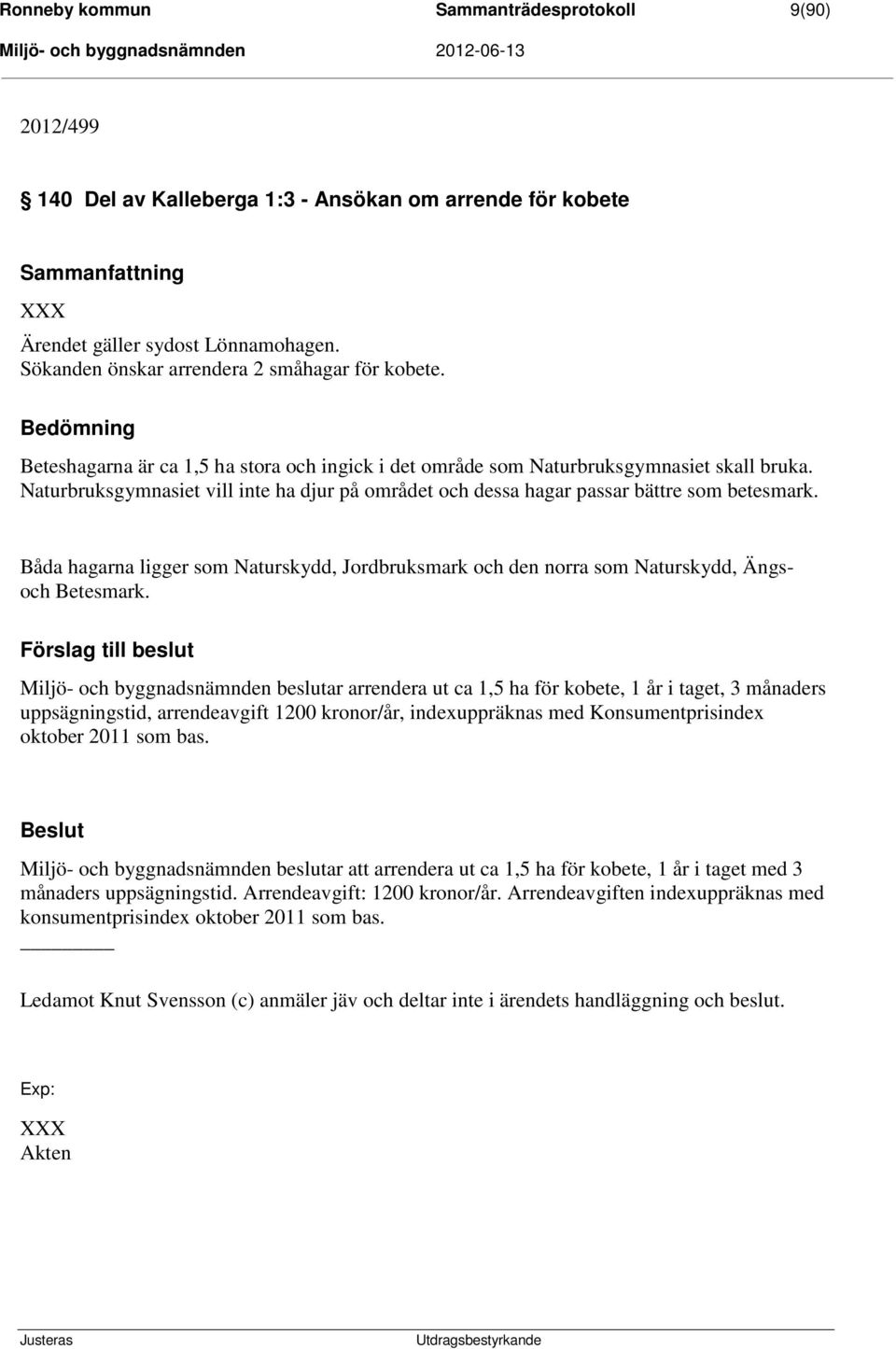 Ronneby kommun Sammanträdesprotokoll 9(90)
Miljö- och byggnadsnämnden 2012-06-13

2012/499

140 Del av Kalleberga 1:3 - Ansökan om arrende för kobete

Sammanfattning

XXX

Ärendet gäller sydost Lönnamohagen.
Sökanden önskar arrendera 2 småhagar för kobete.

Bedömning

Beteshagarna är ca 1,5 ha stora och ingick i det område som Naturbruksgymnasiet skall bruka. Naturbruksgymnasiet vill inte ha djur på området och dessa hagar passar bättre som betesmark.

Båda hagarna ligger som Naturskydd, Jordbruksmark och den norra som Naturskydd, Ängs- och Betesmark.

Förslag till beslut

Miljö- och byggnadsnämnden beslutar arrendera ut ca 1,5 ha för kobete, 1 år i taget, 3 månaders uppsägningstid, arrendeavgift 1200 kronor/år, indexuppräknas med Konsumentprisindex oktober 2011 som bas.

Beslut

Miljö- och byggnadsnämnden beslutar att arrendera ut ca 1,5 ha för kobete, 1 år i taget med 3 månaders uppsägningstid. Arrendeavgift: 1200 kronor/år. Arrendeavgiften indexuppräknas med konsumentprisindex oktober 2011 som bas.

Ledamot Knut Svensson (c) anmäler jäv och deltar inte i ärendets handläggning och beslut.

Exp:

XXX
Akten

Justeras Utdragsbestyrkande